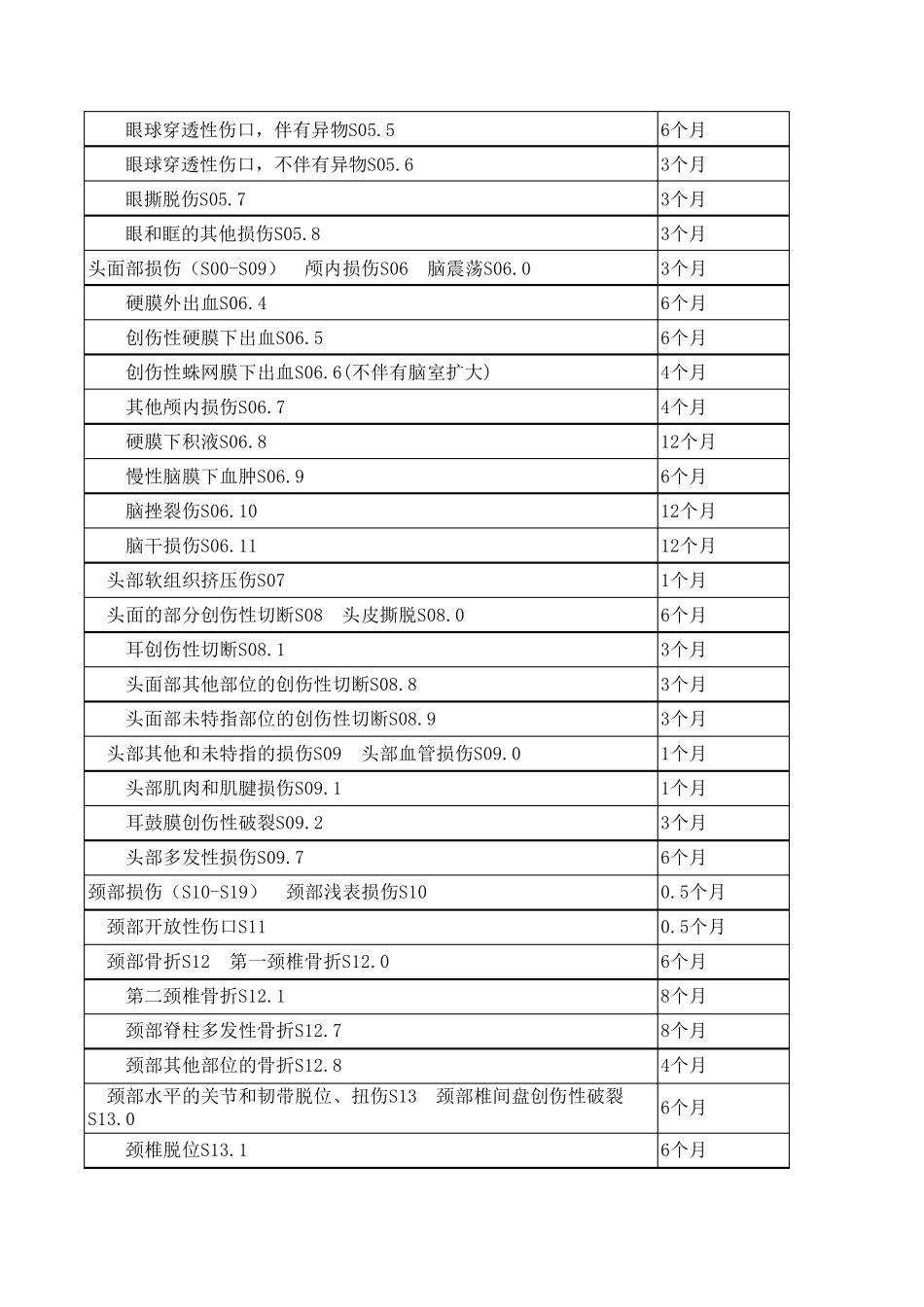 | | |
|---|---|
| 眼球穿透性伤口，伴有异物S05.5 | 6个月 |
| 眼球穿透性伤口，不伴有异物S05.6 | 3个月 |
| 眼撕脱伤S05.7 | 3个月 |
| 眼和眶的其他损伤S05.8 | 3个月 |
| 头面部损伤（S00-S09） 颅内损伤S06 脑震荡S06.0 | 3个月 |
| 硬膜外出血S06.4 | 6个月 |
| 创伤性硬膜下出血S06.5 | 6个月 |
| 创伤性蛛网膜下出血S06.6(不伴有脑室扩大) | 4个月 |
| 其他颅内损伤S06.7 | 4个月 |
| 硬膜下积液S06.8 | 12个月 |
| 慢性脑膜下血肿S06.9 | 6个月 |
| 脑挫裂伤S06.10 | 12个月 |
| 脑干损伤S06.11 | 12个月 |
| 头部软组织挤压伤S07 | 1个月 |
| 头面的部分创伤性切断S08 头皮撕脱S08.0 | 6个月 |
| 耳创伤性切断S08.1 | 3个月 |
| 头面部其他部位的创伤性切断S08.8 | 3个月 |
| 头面部未特指部位的创伤性切断S08.9 | 3个月 |
| 头部其他和未特指的损伤S09 头部血管损伤S09.0 | 1个月 |
| 头部肌肉和肌腱损伤S09.1 | 1个月 |
| 耳鼓膜创伤性破裂S09.2 | 3个月 |
| 头部多发性损伤S09.7 | 6个月 |
| 颈部损伤（S10-S19） 颈部浅表损伤S10 | 0.5个月 |
| 颈部开放性伤口S11 | 0.5个月 |
| 颈部骨折S12 第一颈椎骨折S12.0 | 6个月 |
| 第二颈椎骨折S12.1 | 8个月 |
| 颈部脊柱多发性骨折S12.7 | 8个月 |
| 颈部其他部位的骨折S12.8 | 4个月 |
| 颈部水平的关节和韧带脱位、扭伤S13 颈部椎间盘创伤性破裂S13.0 | 6个月 |
| 颈椎脱位S13.1 | 6个月 |